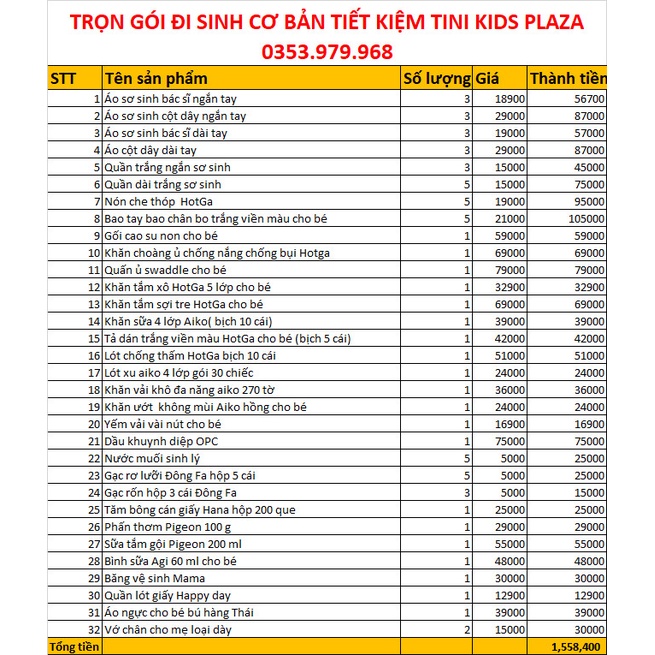 TRỌN GÓI ĐI SINH CƠ BẢN TIẾT KIỆM TINI KIDS PLAZA
0353.979.968

| STT | Tên sản phẩm | Số lượng | Giá | Thành tiền |
|---|---|---|---|---|
| 1 | Áo sơ sinh bác sĩ ngắn tay | 3 | 18900 | 56700 |
| 2 | Áo sơ sinh cột dây ngắn tay | 3 | 29000 | 87000 |
| 3 | Áo sơ sinh bác sĩ dài tay | 3 | 19000 | 57000 |
| 4 | Áo cột dây dài tay | 3 | 29000 | 87000 |
| 5 | Quần trắng ngắn sơ sinh | 3 | 15000 | 45000 |
| 6 | Quần dài trắng sơ sinh | 5 | 15000 | 75000 |
| 7 | Nón che thóp HotGa | 5 | 19000 | 95000 |
| 8 | Bao tay bao chân bo trắng viền màu cho bé | 5 | 21000 | 105000 |
| 9 | Gối cao su non cho bé | 1 | 59000 | 59000 |
| 10 | Khăn choàng ủ chống nắng chống bụi Hotga | 1 | 69000 | 69000 |
| 11 | Quấn ủ swaddle cho bé | 1 | 79000 | 79000 |
| 12 | Khăn tắm xô HotGa 5 lớp cho bé | 1 | 32900 | 32900 |
| 13 | Khăn tắm sợi tre HotGa cho bé | 1 | 69000 | 69000 |
| 14 | Khăn sữa 4 lớp Aiko( bịch 10 cái) | 1 | 39000 | 39000 |
| 15 | Tả dán trắng viền màu HotGa cho bé (bịch 5 cái) | 1 | 42000 | 42000 |
| 16 | Lót chống thấm HotGa bịch 10 cái | 1 | 51000 | 51000 |
| 17 | Lót xu aiko 4 lớp gói 30 chiếc | 1 | 24000 | 24000 |
| 18 | Khăn vải khô đa năng aiko 270 tờ | 1 | 36000 | 36000 |
| 19 | Khăn ướt không mùi Aiko hồng cho bé | 1 | 24000 | 24000 |
| 20 | Yếm vải vài nút cho bé | 1 | 16900 | 16900 |
| 21 | Dầu khuynh diệp OPC | 1 | 75000 | 75000 |
| 22 | Nước muối sinh lý | 5 | 5000 | 25000 |
| 23 | Gạc rơ lưỡi Đông Fa hộp 5 cái | 5 | 5000 | 25000 |
| 24 | Gạc rốn hộp 3 cái Đông Fa | 3 | 5000 | 15000 |
| 25 | Tăm bông cán giấy Hana hộp 200 que | 1 | 25000 | 25000 |
| 26 | Phấn thơm Pigeon 100 g | 1 | 29000 | 29000 |
| 27 | Sữa tắm gội Pigeon 200 ml | 1 | 55000 | 55000 |
| 28 | Bình sữa Agi 60 ml cho bé | 1 | 48000 | 48000 |
| 29 | Băng vệ sinh Mama | 1 | 30000 | 30000 |
| 30 | Quần lót giấy Happy day | 1 | 12900 | 12900 |
| 31 | Áo ngực cho bé bú hàng Thái | 1 | 39000 | 39000 |
| 32 | Vớ chân cho mẹ loại dày | 2 | 15000 | 30000 |
| Tổng tiền | | | | 1,558,400 |